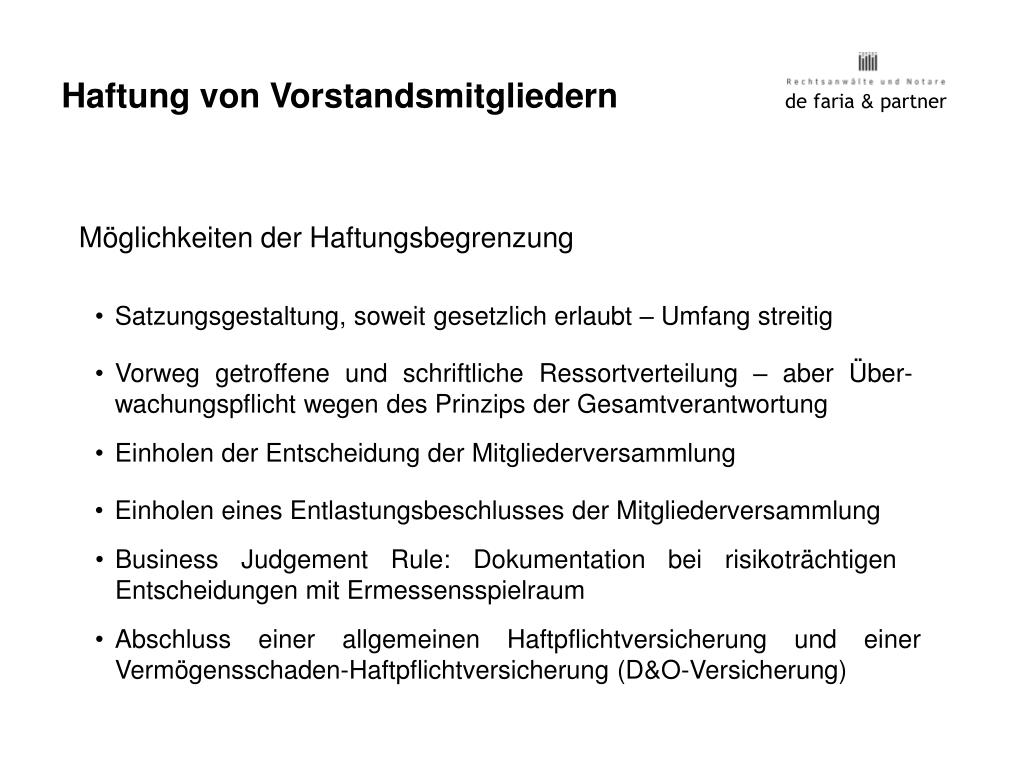 Haftung von Vorstandsmitgliedern

Rechtsanwälte und Notare
de faria & partner

Möglichkeiten der Haftungsbegrenzung

• Satzungsgestaltung, soweit gesetzlich erlaubt – Umfang streitig

• Vorweg getroffene und schriftliche Ressortverteilung – aber Überwachungspflicht wegen des Prinzips der Gesamtverantwortung

• Einholen der Entscheidung der Mitgliederversammlung

• Einholen eines Entlastungsbeschlusses der Mitgliederversammlung

• Business Judgement Rule: Dokumentation bei risikoträchtigen Entscheidungen mit Ermessensspielraum

• Abschluss einer allgemeinen Haftpflichtversicherung und einer Vermögensschaden-Haftpflichtversicherung (D&O-Versicherung)